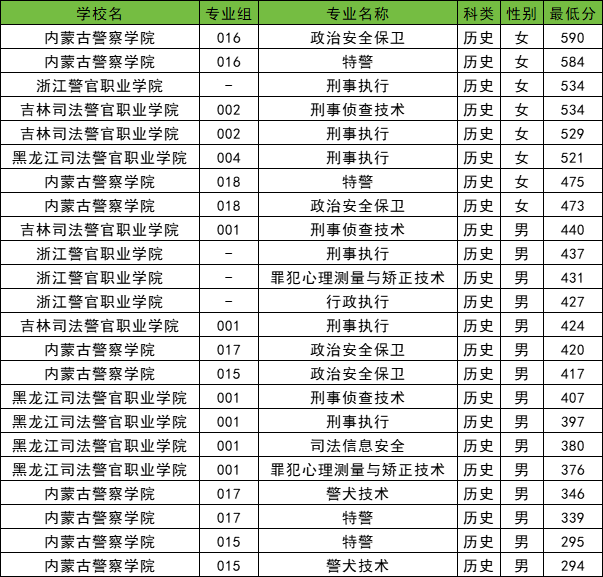 | 学校名 | 专业组 | 专业名称 | 科类 | 性别 | 最低分 |
|---|---|---|---|---|---|
| 内蒙古警察学院 | 016 | 政治安全保卫 | 历史 | 女 | 590 |
| 内蒙古警察学院 | 016 | 特警 | 历史 | 女 | 584 |
| 浙江警官职业学院 | - | 刑事执行 | 历史 | 女 | 534 |
| 吉林司法警官职业学院 | 002 | 刑事侦查技术 | 历史 | 女 | 534 |
| 吉林司法警官职业学院 | 002 | 刑事执行 | 历史 | 女 | 529 |
| 黑龙江司法警官职业学院 | 004 | 刑事执行 | 历史 | 女 | 521 |
| 内蒙古警察学院 | 018 | 特警 | 历史 | 女 | 475 |
| 内蒙古警察学院 | 018 | 政治安全保卫 | 历史 | 女 | 473 |
| 吉林司法警官职业学院 | 001 | 刑事侦查技术 | 历史 | 男 | 440 |
| 浙江警官职业学院 | - | 刑事执行 | 历史 | 男 | 437 |
| 浙江警官职业学院 | - | 罪犯心理测量与矫正技术 | 历史 | 男 | 431 |
| 浙江警官职业学院 | - | 行政执行 | 历史 | 男 | 427 |
| 吉林司法警官职业学院 | 001 | 刑事执行 | 历史 | 男 | 424 |
| 内蒙古警察学院 | 017 | 政治安全保卫 | 历史 | 男 | 420 |
| 内蒙古警察学院 | 015 | 政治安全保卫 | 历史 | 男 | 417 |
| 黑龙江司法警官职业学院 | 001 | 刑事侦查技术 | 历史 | 男 | 407 |
| 黑龙江司法警官职业学院 | 001 | 刑事执行 | 历史 | 男 | 397 |
| 黑龙江司法警官职业学院 | 001 | 司法信息安全 | 历史 | 男 | 380 |
| 黑龙江司法警官职业学院 | 001 | 罪犯心理测量与矫正技术 | 历史 | 男 | 376 |
| 内蒙古警察学院 | 017 | 警犬技术 | 历史 | 男 | 346 |
| 内蒙古警察学院 | 017 | 特警 | 历史 | 男 | 339 |
| 内蒙古警察学院 | 015 | 特警 | 历史 | 男 | 295 |
| 内蒙古警察学院 | 015 | 警犬技术 | 历史 | 男 | 294 |